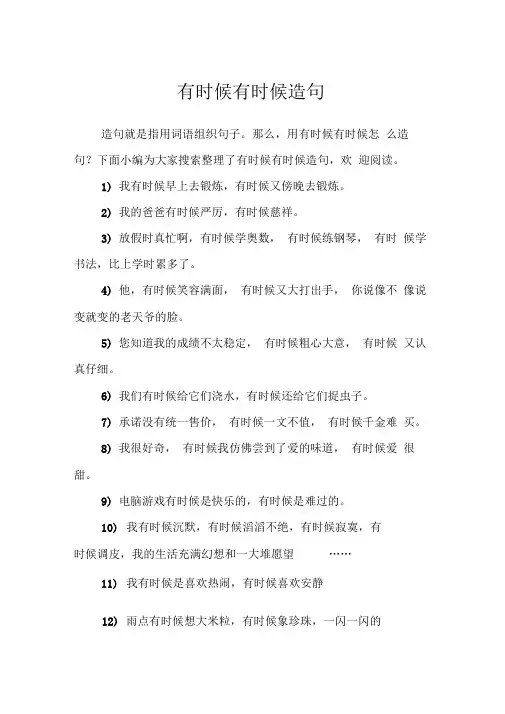 有时候有时候造句

造句就是指用词语组织句子。那么，用有时候有时候怎 么造句？下面小编为大家搜索整理了有时候有时候造句，欢 迎阅读。

1) 我有时候早上去锻炼，有时候又傍晚去锻炼。

2) 我的爸爸有时候严厉，有时候慈祥。

3) 放假时真忙啊，有时候学奥数， 有时候练钢琴， 有时 候学书法，比上学时累多了。

4) 他，有时候笑容满面， 有时候又大打出手， 你说像不 像说变就变的老天爷的脸。

5) 您知道我的成绩不太稳定， 有时候粗心大意， 有时候 又认真仔细。

6) 我们有时候给它们浇水，有时候还给它们捉虫子。

7) 承诺没有统一售价， 有时候一文不值， 有时候千金难 买。

8) 我很好奇， 有时候我仿佛尝到了爱的味道， 有时候爱 很甜。

9) 电脑游戏有时候是快乐的，有时候是难过的。

10) 我有时候沉默，有时候滔滔不绝，有时候寂寞，有时候调皮，我的生活充满幻想和一大堆愿望 ……

11) 我有时候是喜欢热闹，有时候喜欢安静

12) 雨点有时候想大米粒，有时候象珍珠，一闪一闪的